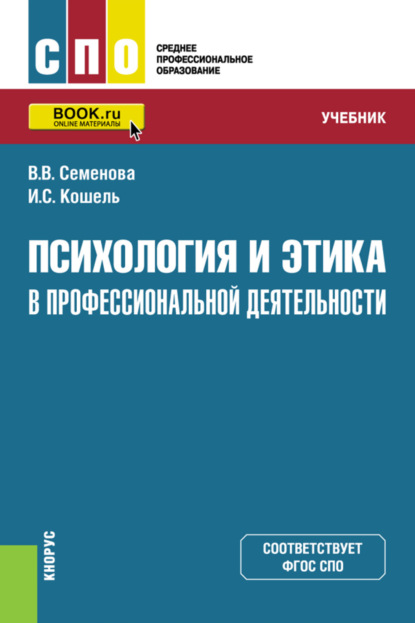 СПО
СРЕДНЕЕ ПРОФЕССИОНАЛЬНОЕ ОБРАЗОВАНИЕ

BOOK.ru
ONLINE МАТЕРИАЛЫ

УЧЕБНИК

В.В. Семенова
И.С. Кошель

ПСИХОЛОГИЯ И ЭТИКА
В ПРОФЕССИОНАЛЬНОЙ ДЕЯТЕЛЬНОСТИ

КНОРУС

СООТВЕТСТВУЕТ ФГОС СПО